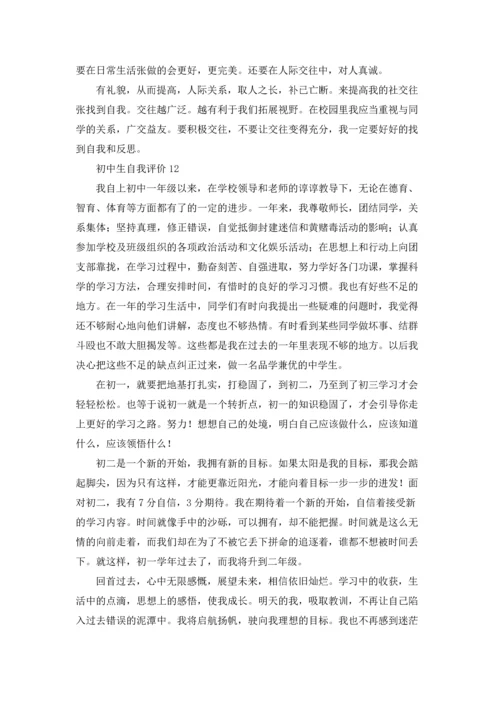 要在日常生活张做的会更好，更完美。还要在人际交往中，对人真诚。

有礼貌，从而提高，人际关系，取人之长，补己亡断。来提高我的社交往张找到自我。交往越广泛。越有利于我们拓展视野。在校园里我应当重视与同学的关系，广交益友。要积极交往，不要让交往变得充分，我一定要好好的找到自我和反思。

初中生自我评价 12

我自上初中一年级以来，在学校领导和老师的谆谆教导下，无论在德育、智育、体育等方面都有了的一定的进步。一年来，我尊敬师长，团结同学，关系集体；坚持真理，修正错误，自觉抵御封建迷信和黄赌毒活动的影响；认真参加学校及班级组织的各项政治活动和文化娱乐活动；在思想上和行动上向团支部靠拢，在学习过程中，勤奋刻苦、自强进取，努力学好各门功课，掌握科学的学习方法，合理安排时间，有惜时的良好的学习习惯。我也有好些不足的地方。在一年的学习生活中，同学们有时向我提出一些疑难的问题时，我觉得还不够耐心地向他们讲解，态度也不够热情。有时看到某些同学做坏事、结群斗殴也不敢大胆揭发等。这些都是我在过去的一年里表现不够的地方。以后我决心把这些不足的缺点纠正过来，做一名品学兼优的中学生。

在初一，就要把地基打扎实，打稳固了，到初二，乃至到了初三学习才会轻轻松松。也等于说初一就是一个转折点，初一的知识稳固了，才会引导你走上更好的学习之路。努力！想想自己的处境，明白自己应该做什么，应该知道什么，应该领悟什么！

初二是一个新的开始，我拥有新的目标。如果太阳是我的目标，那我会踮起脚尖，因为只有这样，才能更靠近阳光，才能向着目标一步一步的进发！面对初二，我有 7 分自信，3 分期待。我在期待着一个新的开始，自信着接受新的学习内容。时间就像手中的沙砾，可以拥有，却不能把握。时间就是这么无情的向前走着，而我们却在为了不被它丢下拼命的追逐着，谁都不想被时间丢下。就这样，初一学年过去了，而我将升到二年级。

回首过去，心中无限感慨，展望未来，相信依旧灿烂。学习中的收获，生活中的点滴，思想上的感悟，使我成长。明天的我，吸取教训，不再让自己陷入过去错误的泥潭中。我将启航扬帆，驶向我理想的目标。我也不再感到迷茫